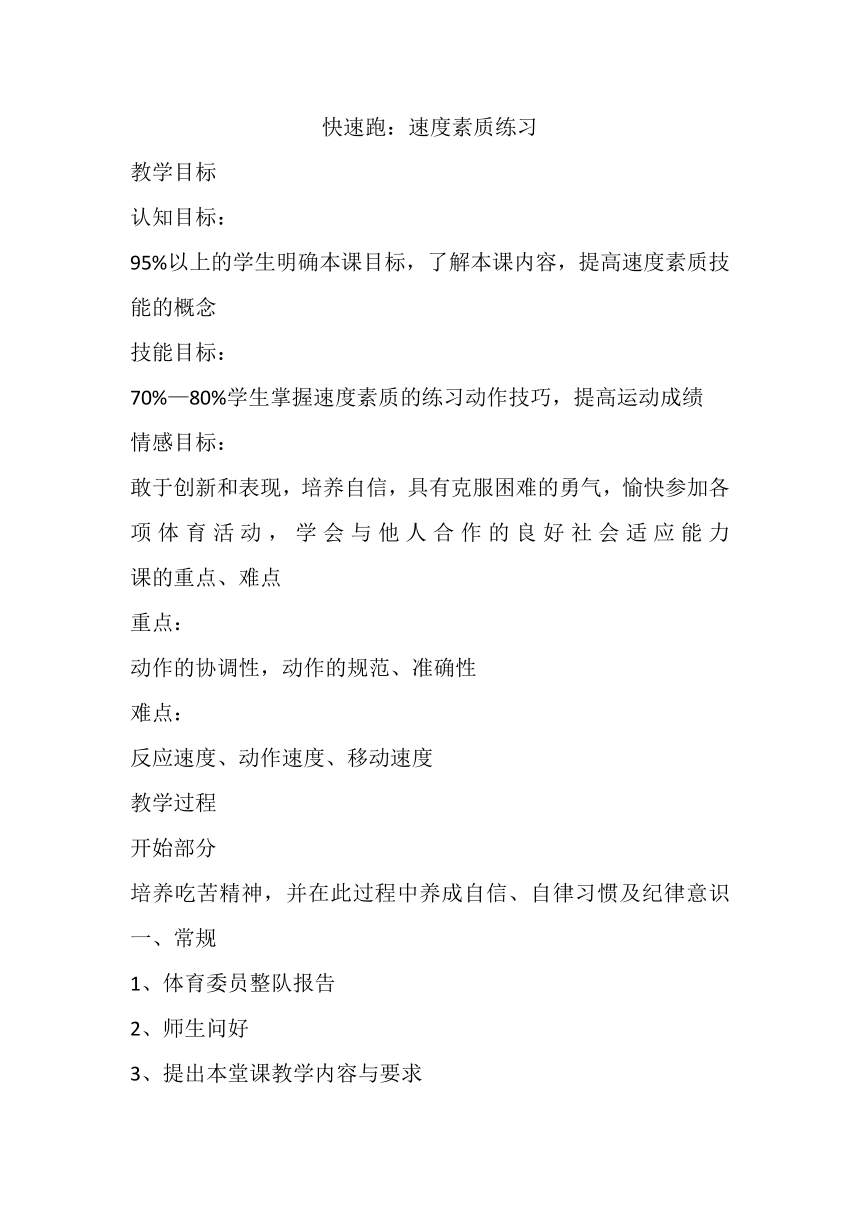 快速跑：速度素质练习

教学目标

认知目标：

95%以上的学生明确本课目标，了解本课内容，提高速度素质技能的概念

技能目标：

70%—80%学生掌握速度素质的练习动作技巧，提高运动成绩

情感目标：

敢于创新和表现，培养自信，具有克服困难的勇气，愉快参加各项体育活动，学会与他人合作的良好社会适应能力

课的重点、难点

重点：

动作的协调性，动作的规范、准确性

难点：

反应速度、动作速度、移动速度

教学过程

开始部分

培养吃苦精神，并在此过程中养成自信、自律习惯及纪律意识

一、常规

1、体育委员整队报告

2、师生问好

3、提出本堂课教学内容与要求